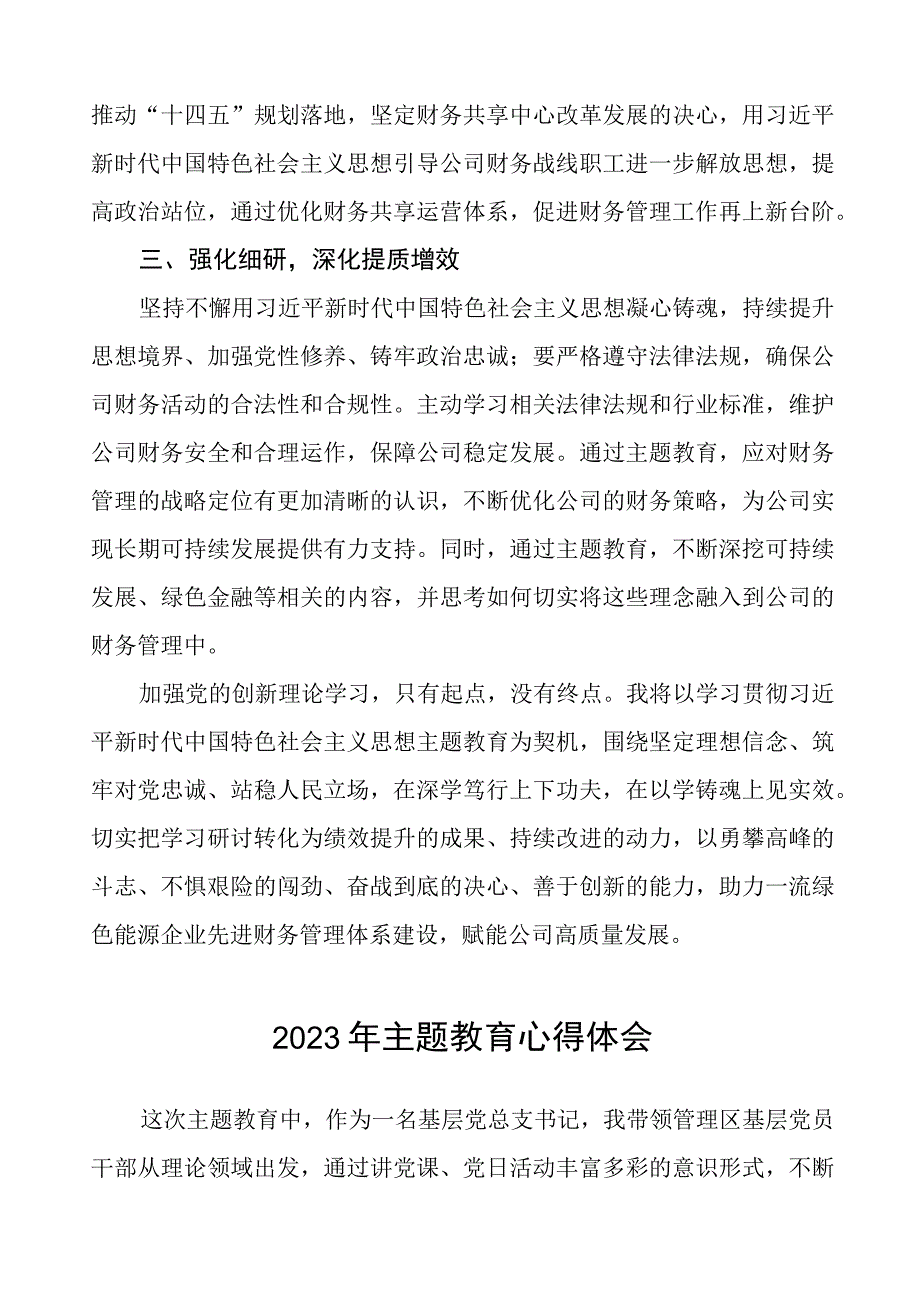 推动“十四五”规划落地，坚定财务共享中心改革发展的决心，用习近平新时代中国特色社会主义思想引导公司财务战线职工进一步解放思想，提高政治站位，通过优化财务共享运营体系，促进财务管理工作再上新台阶。

三、强化细研，深化提质增效

坚持不懈用习近平新时代中国特色社会主义思想凝心铸魂，持续提升思想境界、加强党性修养、铸牢政治忠诚；要严格遵守法律法规，确保公司财务活动的合法性和合规性。主动学习相关法律法规和行业标准，维护公司财务安全和合理运作，保障公司稳定发展。通过主题教育，应对财务管理的战略定位有更加清晰的认识，不断优化公司的财务策略，为公司实现长期可持续发展提供有力支持。同时，通过主题教育，不断深挖可持续发展、绿色金融等相关的内容，并思考如何切实将这些理念融入到公司的财务管理中。

加强党的创新理论学习，只有起点，没有终点。我将以学习贯彻习近平新时代中国特色社会主义思想主题教育为契机，围绕坚定理想信念、筑牢对党忠诚、站稳人民立场，在深学笃行上下功夫，在以学铸魂上见实效。切实把学习研讨转化为绩效提升的成果、持续改进的动力，以勇攀高峰的斗志、不惧艰险的闯劲、奋战到底的决心、善于创新的能力，助力一流绿色能源企业先进财务管理体系建设，赋能公司高质量发展。

2023年主题教育心得体会

这次主题教育中，作为一名基层党总支书记，我带领管理区基层党员干部从理论领域出发，通过讲党课、党日活动丰富多彩的意识形式，不断